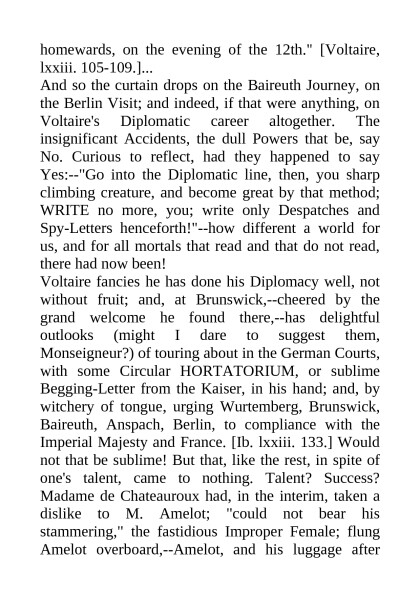 homewards, on the evening of the 12th." [Voltaire, lxxiii. 105-109.]...
And so the curtain drops on the Baireuth Journey, on the Berlin Visit; and indeed, if that were anything, on Voltaire's Diplomatic career altogether. The insignificant Accidents, the dull Powers that be, say No. Curious to reflect, had they happened to say Yes:--"Go into the Diplomatic line, then, you sharp climbing creature, and become great by that method; WRITE no more, you; write only Despatches and Spy-Letters henceforth!"--how different a world for us, and for all mortals that read and that do not read, there had now been!
Voltaire fancies he has done his Diplomacy well, not without fruit; and, at Brunswick,--cheered by the grand welcome he found there,--has delightful outlooks (might I dare to suggest them, Monseigneur?) of touring about in the German Courts, with some Circular HORTATORIUM, or sublime Begging-Letter from the Kaiser, in his hand; and, by witchery of tongue, urging Wurtemberg, Brunswick, Baireuth, Anspach, Berlin, to compliance with the Imperial Majesty and France. [Ib. lxxiii. 133.] Would not that be sublime! But that, like the rest, in spite of one's talent, came to nothing. Talent? Success? Madame de Chateauroux had, in the interim, taken a dislike to M. Amelot; "could not bear his stammering," the fastidious Improper Female; flung Amelot overboard,--Amelot, and his luggage after